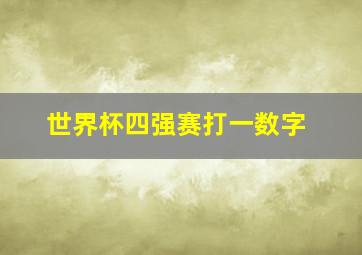 世界杯四强赛打一数字